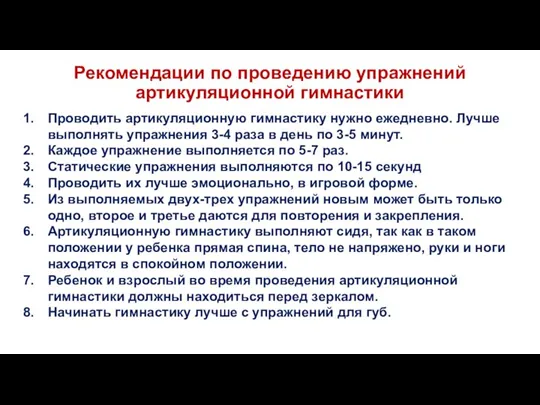 Рекомендации по проведению упражнений артикуляционной гимнастики

1. Проводить артикуляционную гимнастику нужно ежедневно. Лучше выполнять упражнения 3-4 раза в день по 3-5 минут.
2. Каждое упражнение выполняется по 5-7 раз.
3. Статические упражнения выполняются по 10-15 секунд
4. Проводить их лучше эмоционально, в игровой форме.
5. Из выполняемых двух-трех упражнений новым может быть только одно, второе и третье даются для повторения и закрепления.
6. Артикуляционную гимнастику выполняют сидя, так как в таком положении у ребенка прямая спина, тело не напряжено, руки и ноги находятся в спокойном положении.
7. Ребенок и взрослый во время проведения артикуляционной гимнастики должны находиться перед зеркалом.
8. Начинать гимнастику лучше с упражнений для губ.